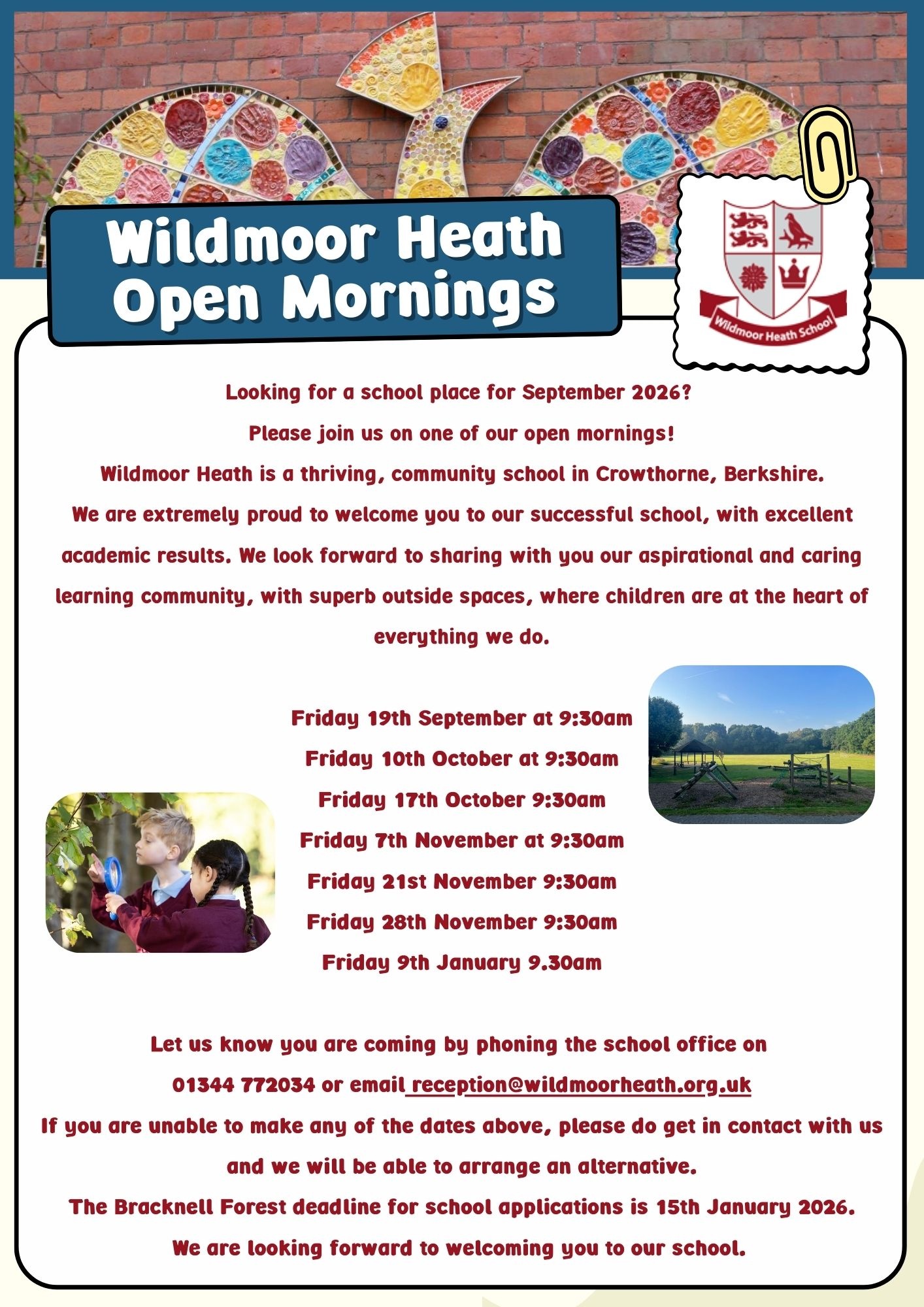 Wildmoor Heath Open Mornings

Wildmoor Heath School

Looking for a school place for September 2026?

Please join us on one of our open mornings!

Wildmoor Heath is a thriving, community school in Crowthorne, Berkshire.

We are extremely proud to welcome you to our successful school, with excellent academic results. We look forward to sharing with you our aspirational and caring learning community, with superb outside spaces, where children are at the heart of everything we do.

Friday 19th September at 9:30am

Friday 10th October at 9:30am

Friday 17th October 9:30am

Friday 7th November at 9:30am

Friday 21st November 9:30am

Friday 28th November 9:30am

Friday 9th January 9.30am

Let us know you are coming by phoning the school office on 01344 772034 or email reception@wildmoorheath.org.uk

If you are unable to make any of the dates above, please do get in contact with us and we will be able to arrange an alternative.

The Bracknell Forest deadline for school applications is 15th January 2026.

We are looking forward to welcoming you to our school.